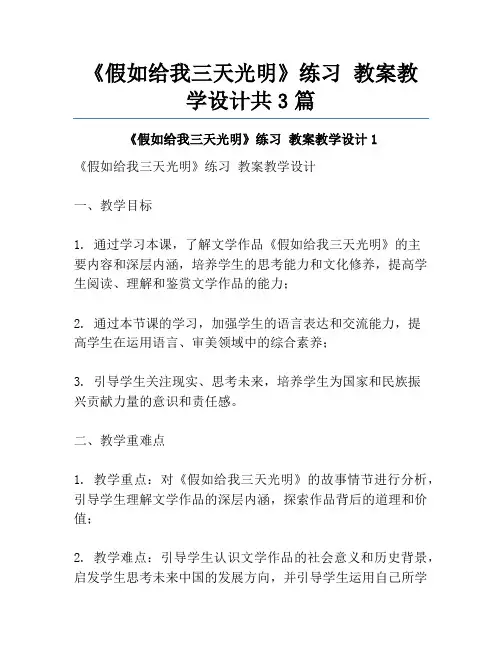 《假如给我三天光明》练习 教案教学设计共3篇

《假如给我三天光明》练习 教案教学设计1

《假如给我三天光明》练习 教案教学设计

一、教学目标

1. 通过学习本课，了解文学作品《假如给我三天光明》的主要内容和深层内涵，培养学生的思考能力和文化修养，提高学生阅读、理解和鉴赏文学作品的能力；

2. 通过本节课的学习，加强学生的语言表达和交流能力，提高学生在运用语言、审美领域中的综合素养；

3. 引导学生关注现实、思考未来，培养学生为国家和民族振兴贡献力量的意识和责任感。

二、教学重难点

1. 教学重点：对《假如给我三天光明》的故事情节进行分析，引导学生理解文学作品的深层内涵，探索作品背后的道理和价值；

2. 教学难点：引导学生认识文学作品的社会意义和历史背景，启发学生思考未来中国的发展方向，并引导学生运用自己所学